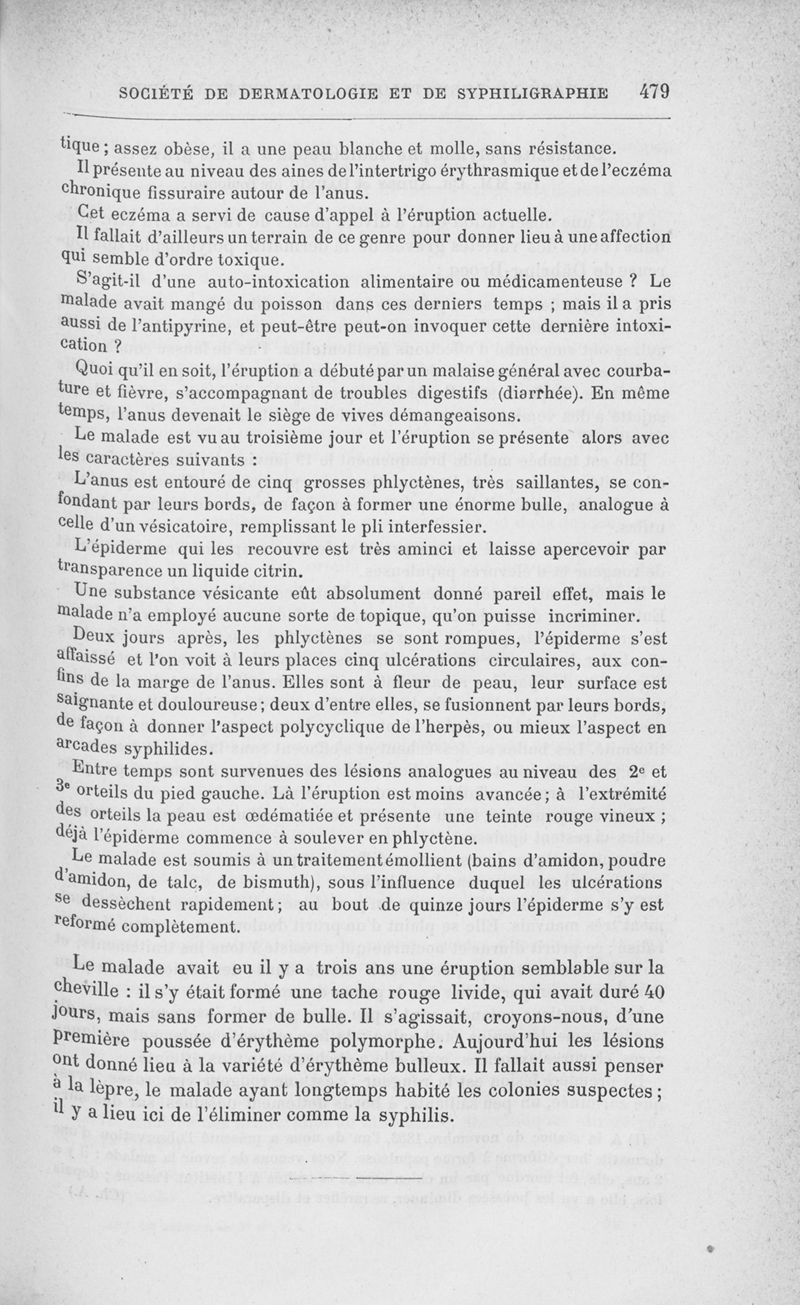 SOCIÉTÉ DE DERMATOLOGIE ET DE SYPHILIGRAPHIE 479

tique ; assez obèse, il a une peau blanche et molle, sans résistance.

Il présente au niveau des aines de l'intertrigo érythrasmique et de l'eczéma chronique fissuraire autour de l'anus.

Cet eczéma a servi de cause d'appel à l'éruption actuelle.

Il fallait d'ailleurs un terrain de ce genre pour donner lieu à une affection qui semble d'ordre toxique.

S'agit-il d'une auto-intoxication alimentaire ou médicamenteuse ? Le malade avait mangé du poisson dans ces derniers temps ; mais il a pris aussi de l'antipyrine, et peut-être peut-on invoquer cette dernière intoxication ?

Quoi qu'il en soit, l'éruption a débuté par un malaise général avec courbature et fièvre, s'accompagnant de troubles digestifs (diarrhée). En même temps, l'anus devenait le siège de vives démangeaisons.

Le malade est vu au troisième jour et l'éruption se présente alors avec les caractères suivants :

L'anus est entouré de cinq grosses phlyctènes, très saillantes, se confondant par leurs bords, de façon à former une énorme bulle, analogue à celle d'un vésicatoire, remplissant le pli interfessier.

L'épiderme qui les recouvre est très aminci et laisse apercevoir par transparence un liquide citrin.

Une substance vésicante eût absolument donné pareil effet, mais le malade n'a employé aucune sorte de topique, qu'on puisse incriminer.

Deux jours après, les phlyctènes se sont rompues, l'épiderme s'est affaissé et l'on voit à leurs places cinq ulcérations circulaires, aux confins de la marge de l'anus. Elles sont à fleur de peau, leur surface est saignante et douloureuse ; deux d'entre elles, se fusionnent par leurs bords, de façon à donner l'aspect polycyclique de l'herpès, ou mieux l'aspect en arcades syphilides.

Entre temps sont survenues des lésions analogues au niveau des 2e et 3e orteils du pied gauche. Là l'éruption est moins avancée ; à l'extrémité des orteils la peau est œdématiée et présente une teinte rouge vineux ; déjà l'épiderme commence à soulever en phlyctène.

Le malade est soumis à un traitement émollient (bains d'amidon, poudre d'amidon, de talc, de bismuth), sous l'influence duquel les ulcérations se dessèchent rapidement ; au bout de quinze jours l'épiderme s'y est reformé complètement.

Le malade avait eu il y a trois ans une éruption semblable sur la cheville : il s'y était formé une tache rouge livide, qui avait duré 40 jours, mais sans former de bulle. Il s'agissait, croyons-nous, d'une première poussée d'érythème polymorphe. Aujourd'hui les lésions ont donné lieu à la variété d'érythème bulleux. Il fallait aussi penser à la lèpre, le malade ayant longtemps habité les colonies suspectes ; il y a lieu ici de l'éliminer comme la syphilis.